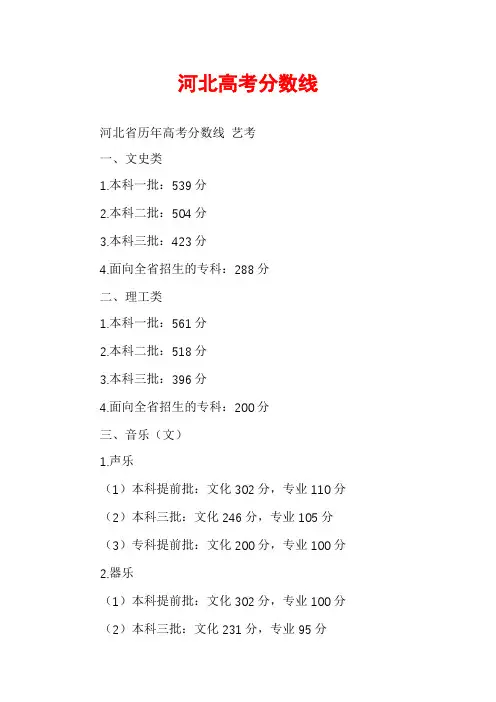 河北高考分数线

河北省历年高考分数线 艺考

一、文史类

1.本科一批：539 分

2.本科二批：504 分

3.本科三批：423 分

4.面向全省招生的专科：288 分

二、理工类

1.本科一批：561 分

2.本科二批：518 分

3.本科三批：396 分

4.面向全省招生的专科：200 分

三、音乐（文）

1.声乐

（1）本科提前批：文化 302 分，专业 110 分

（2）本科三批：文化 246 分，专业 105 分

（3）专科提前批：文化 200 分，专业 100 分

2.器乐

（1）本科提前批：文化 302 分，专业 100 分

（2）本科三批：文化 231 分，专业 95 分